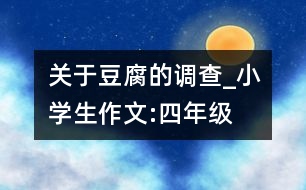 关于豆腐的调查_小学生作文:四年级